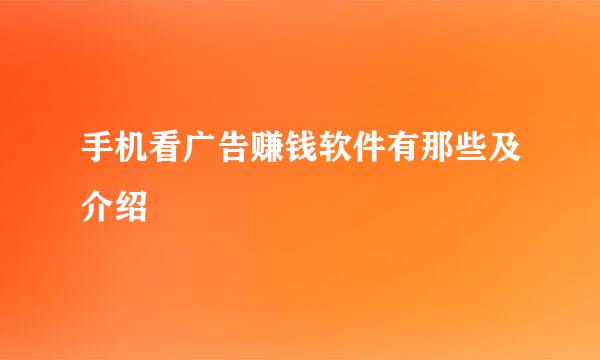 手机看广告赚钱软件有那些及介绍